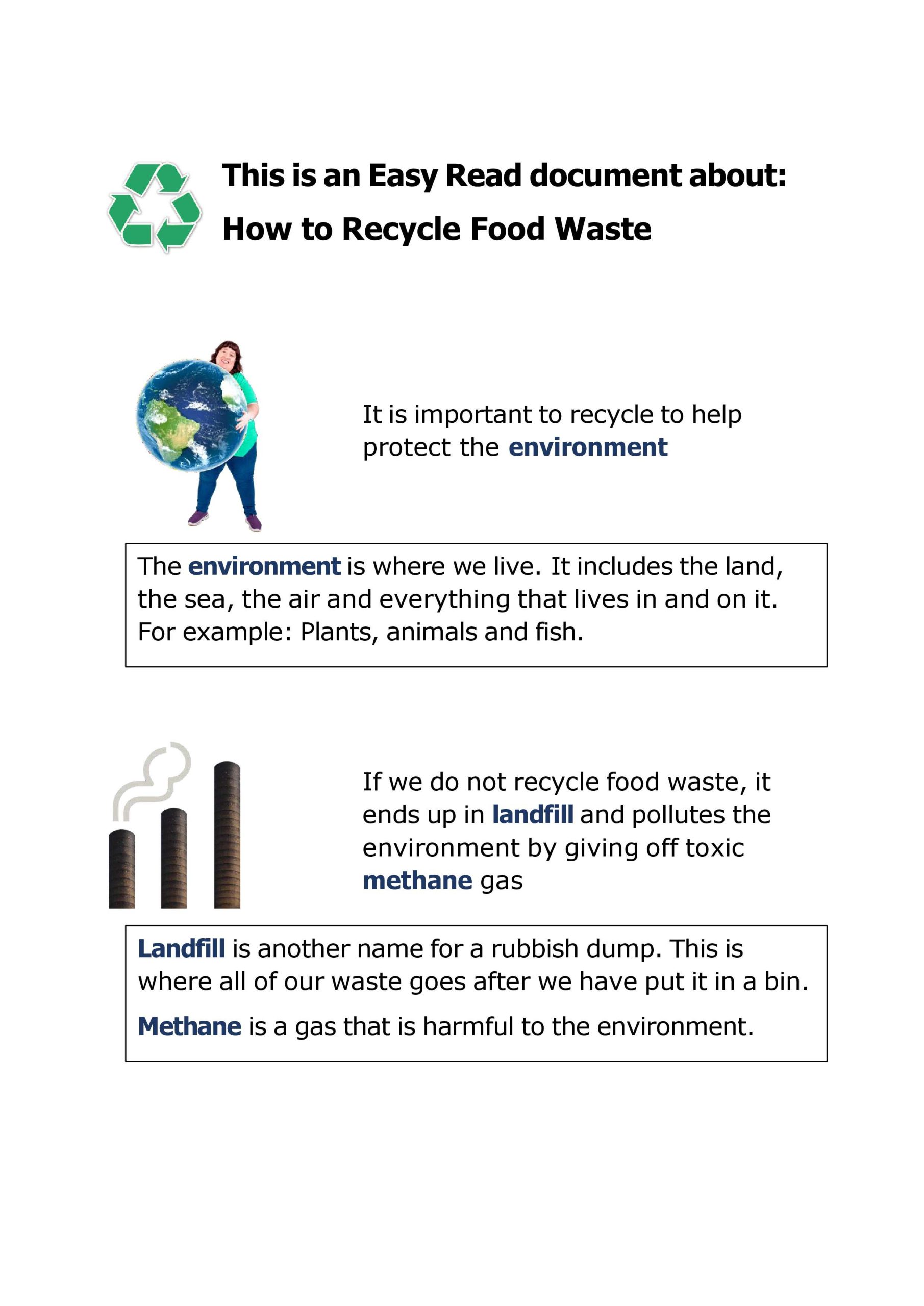 This is an Easy Read document about:
How to Recycle Food Waste

It is important to recycle to help protect the environment

The environment is where we live. It includes the land, the sea, the air and everything that lives in and on it. For example: Plants, animals and fish.

If we do not recycle food waste, it ends up in landfill and pollutes the environment by giving off toxic methane gas

Landfill is another name for a rubbish dump. This is where all of our waste goes after we have put it in a bin.

Methane is a gas that is harmful to the environment.